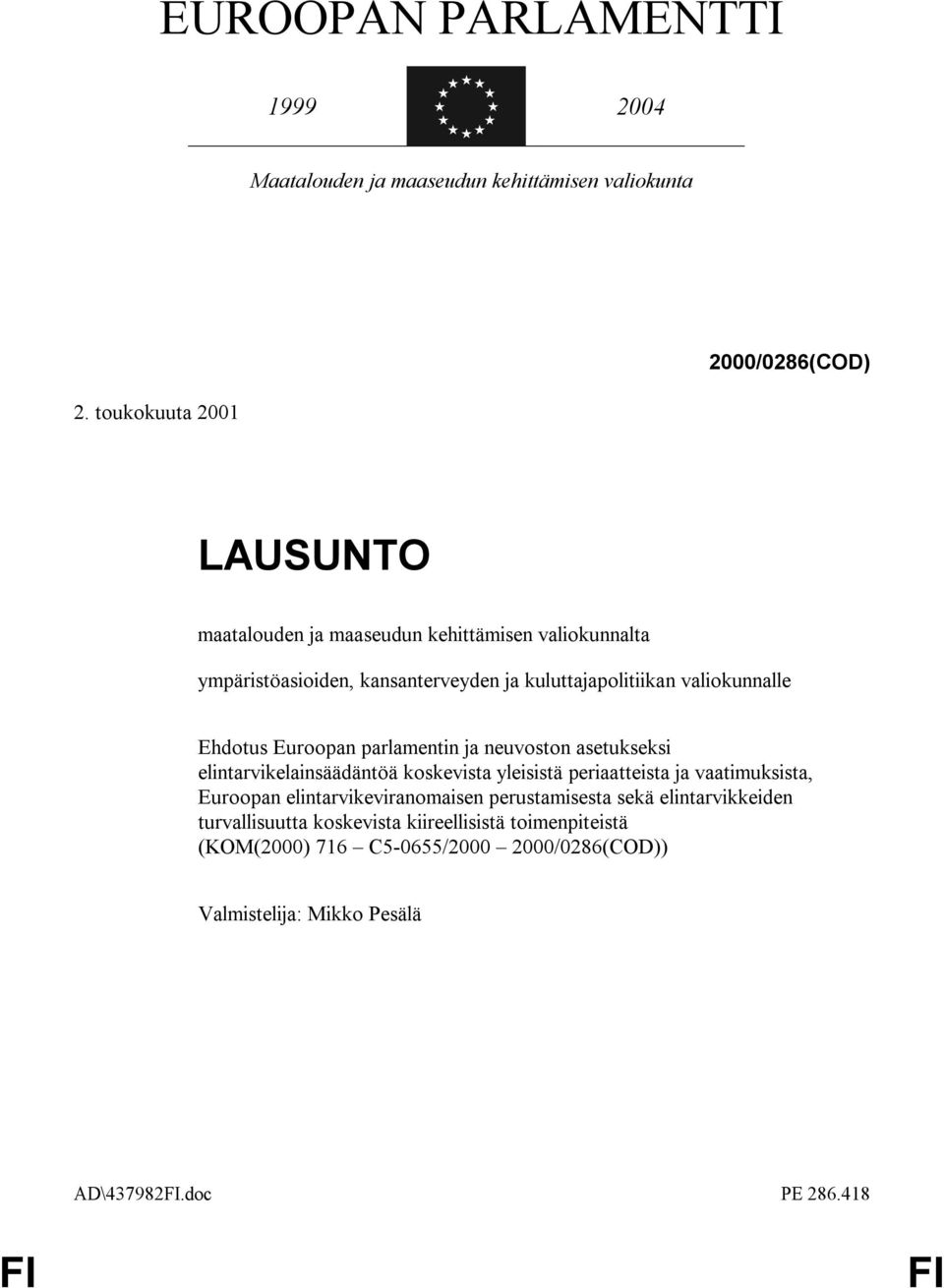 EUROOPAN PARLAMENTTI

1999 2004

Maatalouden ja maaseudun kehittämisen valiokunta

2000/0286(COD)

2. toukokuuta 2001

LAUSUNTO

maatalouden ja maaseudun kehittämisen valiokunnalta

ympäristöasioiden, kansanterveyden ja kuluttajapolitiikan valiokunnalle

Ehdotus Euroopan parlamentin ja neuvoston asetukseksi elintarvikelainsäädäntöä koskevista yleisistä periaatteista ja vaatimuksista, Euroopan elintarvikeviranomaisen perustamisesta sekä elintarvikkeiden turvallisuutta koskevista kiireellisistä toimenpiteistä (KOM(2000) 716 – C5-0655/2000 – 2000/0286(COD))

Valmistelija: Mikko Pesälä

AD\437982FI.doc PE 286.418

FI FI